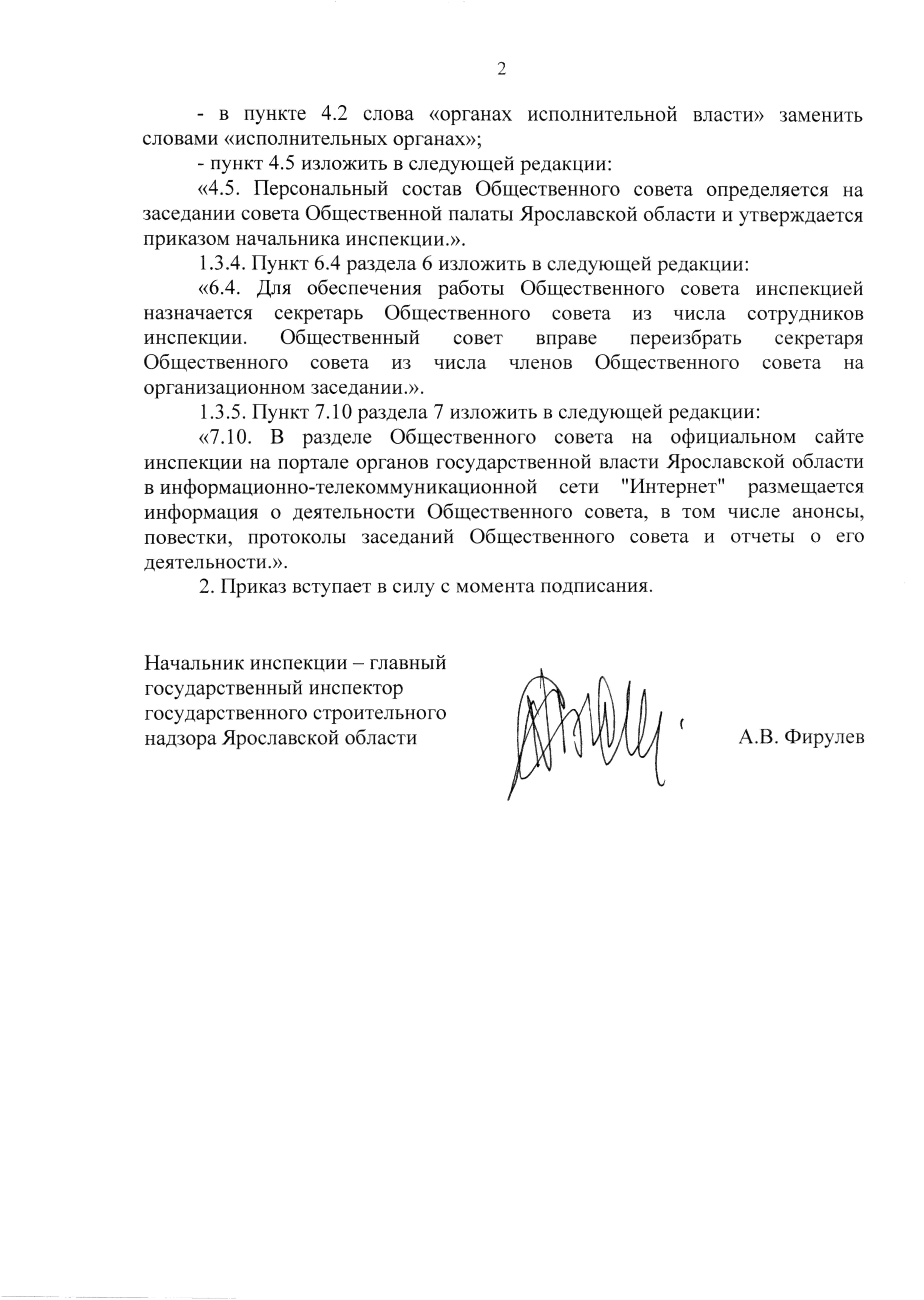 2

- в пункте 4.2 слова «органах исполнительной власти» заменить словами «исполнительных органах»;

- пункт 4.5 изложить в следующей редакции:

«4.5. Персональный состав Общественного совета определяется на заседании совета Общественной палаты Ярославской области и утверждается приказом начальника инспекции.».

1.3.4. Пункт 6.4 раздела 6 изложить в следующей редакции:

«6.4. Для обеспечения работы Общественного совета инспекцией назначается секретарь Общественного совета из числа сотрудников инспекции. Общественный совет вправе переизбрать секретаря Общественного совета из числа членов Общественного совета на организационном заседании.».

1.3.5. Пункт 7.10 раздела 7 изложить в следующей редакции:

«7.10. В разделе Общественного совета на официальном сайте инспекции на портале органов государственной власти Ярославской области в информационно-телекоммуникационной сети "Интернет" размещается информация о деятельности Общественного совета, в том числе анонсы, повестки, протоколы заседаний Общественного совета и отчеты о его деятельности.».

2. Приказ вступает в силу с момента подписания.

Начальник инспекции – главный государственный инспектор государственного строительного надзора Ярославской области

А.В. Фирулев